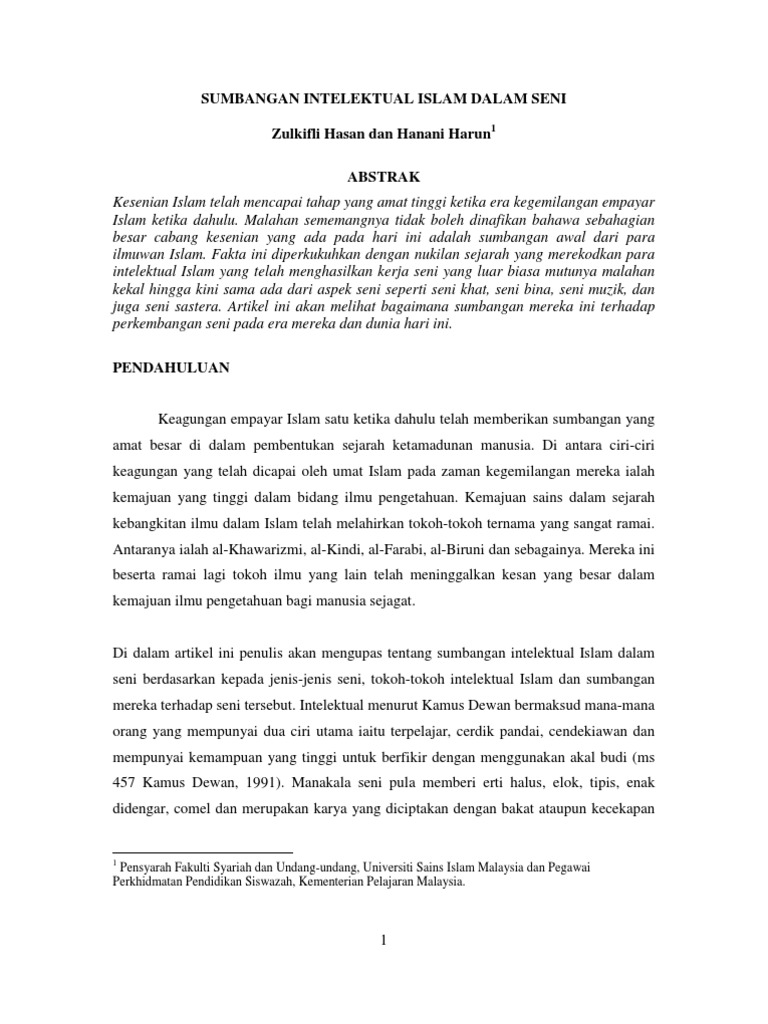 SUMBANGAN INTELEKTUAL ISLAM DALAM SENI

Zulkifli Hasan dan Hanani Harun$^1$

ABSTRAK

Kesenian Islam telah mencapai tahap yang amat tinggi ketika era kegemilangan empayar Islam ketika dahulu. Malahan sememangnya tidak boleh dinafikan bahawa sebahagian besar cabang kesenian yang ada pada hari ini adalah sumbangan awal dari para ilmuwan Islam. Fakta ini diperkukuhkan dengan nukilan sejarah yang merekodkan para intelektual Islam yang telah menghasilkan kerja seni yang luar biasa mutunya malahan kekal hingga kini sama ada dari aspek seni seperti seni khat, seni bina, seni muzik, dan juga seni sastera. Artikel ini akan melihat bagaimana sumbangan mereka ini terhadap perkembangan seni pada era mereka dan dunia hari ini.

PENDAHULUAN

Keagungan empayar Islam satu ketika dahulu telah memberikan sumbangan yang amat besar di dalam pembentukan sejarah ketamadunan manusia. Di antara ciri-ciri keagungan yang telah dicapai oleh umat Islam pada zaman kegemilangan mereka ialah kemajuan yang tinggi dalam bidang ilmu pengetahuan. Kemajuan sains dalam sejarah kebangkitan ilmu dalam Islam telah melahirkan tokoh-tokoh ternama yang sangat ramai. Antaranya ialah al-Khawarizmi, al-Kindi, al-Farabi, al-Biruni dan sebagainya. Mereka ini beserta ramai lagi tokoh ilmu yang lain telah meninggalkan kesan yang besar dalam kemajuan ilmu pengetahuan bagi manusia sejagat.

Di dalam artikel ini penulis akan mengupas tentang sumbangan intelektual Islam dalam seni berdasarkan kepada jenis-jenis seni, tokoh-tokoh intelektual Islam dan sumbangan mereka terhadap seni tersebut. Intelektual menurut Kamus Dewan bermaksud mana-mana orang yang mempunyai dua ciri utama iaitu terpelajar, cerdik pandai, cendekiawan dan mempunyai kemampuan yang tinggi untuk berfikir dengan menggunakan akal budi (ms 457 Kamus Dewan, 1991). Manakala seni pula memberi erti halus, elok, tipis, enak didengar, comel dan merupakan karya yang diciptakan dengan bakat ataupun kecekapan

$^1$ Pensyarah Fakulti Syariah dan Undang-undang, Universiti Sains Islam Malaysia dan Pegawai Perkhidmatan Pendidikan Siswazah, Kementerian Pelajaran Malaysia.

1